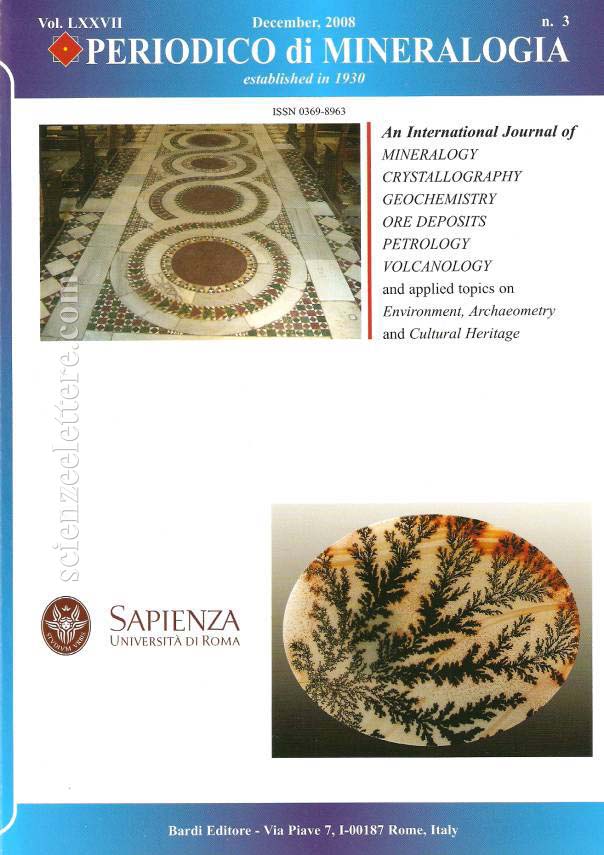 Vol. LXXVII December, 2008 n. 3

PERIODICO di MINERALOGIA

established in 1930

ISSN 0369-8963

An International Journal of
MINERALOGY
CRYSTALLOGRAPHY
GEOCHEMISTRY
ORE DEPOSITS
PETROLOGY
VOLCANOLOGY
and applied topics on
Environment, Archaeometry
and Cultural Heritage

scienzeelettere.com

STVDIVM VRBIS

SAPIENZA
UNIVERSITÀ DI ROMA

Bardi Editore - Via Piave 7, I-00187 Rome, Italy